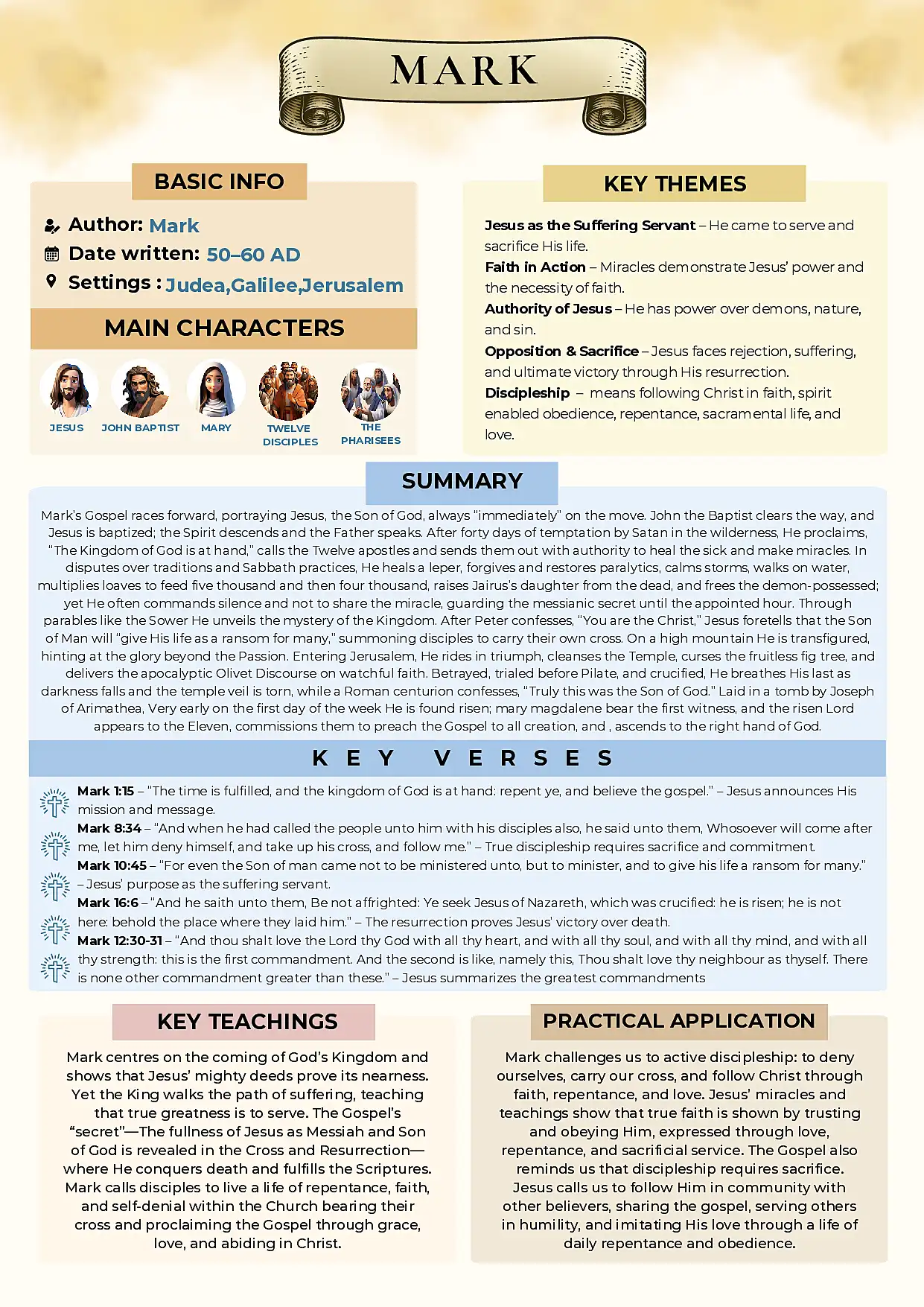 MARK

BASIC INFO

Author: Mark
Date written: 50–60 AD
Settings : Judea,Galilee,Jerusalem

MAIN CHARACTERS

JESUS
JOHN BAPTIST
MARY
TWELVE DISCIPLES
THE PHARISEES

KEY THEMES

Jesus as the Suffering Servant – He came to serve and sacrifice His life.
Faith in Action – Miracles demonstrate Jesus' power and the necessity of faith.
Authority of Jesus – He has power over demons, nature, and sin.
Opposition & Sacrifice – Jesus faces rejection, suffering, and ultimate victory through His resurrection.
Discipleship – means following Christ in faith, spirit enabled obedience, repentance, sacramental life, and love.

SUMMARY

Mark's Gospel races forward, portraying Jesus, the Son of God, always "immediately" on the move. John the Baptist clears the way, and Jesus is baptized; the Spirit descends and the Father speaks. After forty days of temptation by Satan in the wilderness, He proclaims, "The Kingdom of God is at hand," calls the Twelve apostles and sends them out with authority to heal the sick and make miracles. In disputes over traditions and Sabbath practices, He heals a leper, forgives and restores paralytics, calms storms, walks on water, multiplies loaves to feed five thousand and then four thousand, raises Jairus's daughter from the dead, and frees the demon-possessed; yet He often commands silence and not to share the miracle, guarding the messianic secret until the appointed hour. Through parables like the Sower He unveils the mystery of the Kingdom. After Peter confesses, "You are the Christ," Jesus foretells that the Son of Man will "give His life as a ransom for many," summoning disciples to carry their own cross. On a high mountain He is transfigured, hinting at the glory beyond the Passion. Entering Jerusalem, He rides in triumph, cleanses the Temple, curses the fruitless fig tree, and delivers the apocalyptic Olivet Discourse on watchful faith. Betrayed, trialed before Pilate, and crucified, He breathes His last as darkness falls and the temple veil is torn, while a Roman centurion confesses, "Truly this was the Son of God." Laid in a tomb by Joseph of Arimathea, Very early on the first day of the week He is found risen; mary magdalene bear the first witness, and the risen Lord appears to the Eleven, commissions them to preach the Gospel to all creation, and , ascends to the right hand of God.

KEY VERSES

Mark 1:15 – "The time is fulfilled, and the kingdom of God is at hand: repent ye, and believe the gospel." – Jesus announces His mission and message.
Mark 8:34 – "And when he had called the people unto him with his disciples also, he said unto them, Whosoever will come after me, let him deny himself, and take up his cross, and follow me." – True discipleship requires sacrifice and commitment.
Mark 10:45 – "For even the Son of man came not to be ministered unto, but to minister, and to give his life a ransom for many." – Jesus' purpose as the suffering servant.
Mark 16:6 – "And he saith unto them, Be not affrighted: Ye seek Jesus of Nazareth, which was crucified: he is risen; he is not here: behold the place where they laid him." – The resurrection proves Jesus' victory over death.
Mark 12:30-31 – "And thou shalt love the Lord thy God with all thy heart, and with all thy soul, and with all thy mind, and with all thy strength: this is the first commandment. And the second is like, namely this, Thou shalt love thy neighbour as thyself. There is none other commandment greater than these." – Jesus summarizes the greatest commandments

KEY TEACHINGS

Mark centres on the coming of God's Kingdom and shows that Jesus' mighty deeds prove its nearness. Yet the King walks the path of suffering, teaching that true greatness is to serve. The Gospel's "secret"—The fullness of Jesus as Messiah and Son of God is revealed in the Cross and Resurrection—where He conquers death and fulfills the Scriptures. Mark calls disciples to live a life of repentance, faith, and self-denial within the Church bearing their cross and proclaiming the Gospel through grace, love, and abiding in Christ.

PRACTICAL APPLICATION

Mark challenges us to active discipleship: to deny ourselves, carry our cross, and follow Christ through faith, repentance, and love. Jesus' miracles and teachings show that true faith is shown by trusting and obeying Him, expressed through love, repentance, and sacrificial service. The Gospel also reminds us that discipleship requires sacrifice. Jesus calls us to follow Him in community with other believers, sharing the gospel, serving others in humility, and imitating His love through a life of daily repentance and obedience.